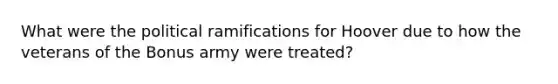 What were the political ramifications for Hoover due to how the veterans of the Bonus army were treated?